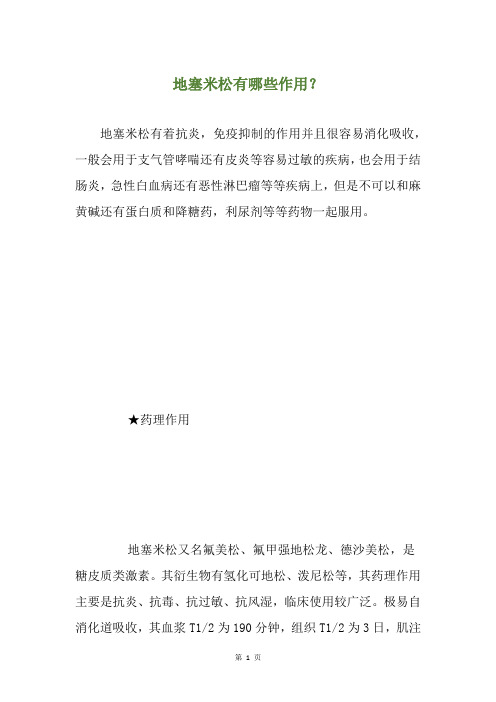 地塞米松有哪些作用？

地塞米松有着抗炎，免疫抑制的作用并且很容易消化吸收，一般会用于支气管哮喘还有皮炎等容易过敏的疾病，也会用于结肠炎，急性白血病还有恶性淋巴瘤等等疾病上，但是不可以和麻黄碱还有蛋白质和降糖药，利尿剂等等药物一起服用。

★药理作用

地塞米松又名氟美松、氟甲强地松龙、德沙美松，是糖皮质类激素。其衍生物有氢化可地松、泼尼松等，其药理作用主要是抗炎、抗毒、抗过敏、抗风湿，临床使用较广泛。极易自消化道吸收，其血浆 T1/2 为 190 分钟，组织 T1/2 为 3 日，肌注

第 1 页